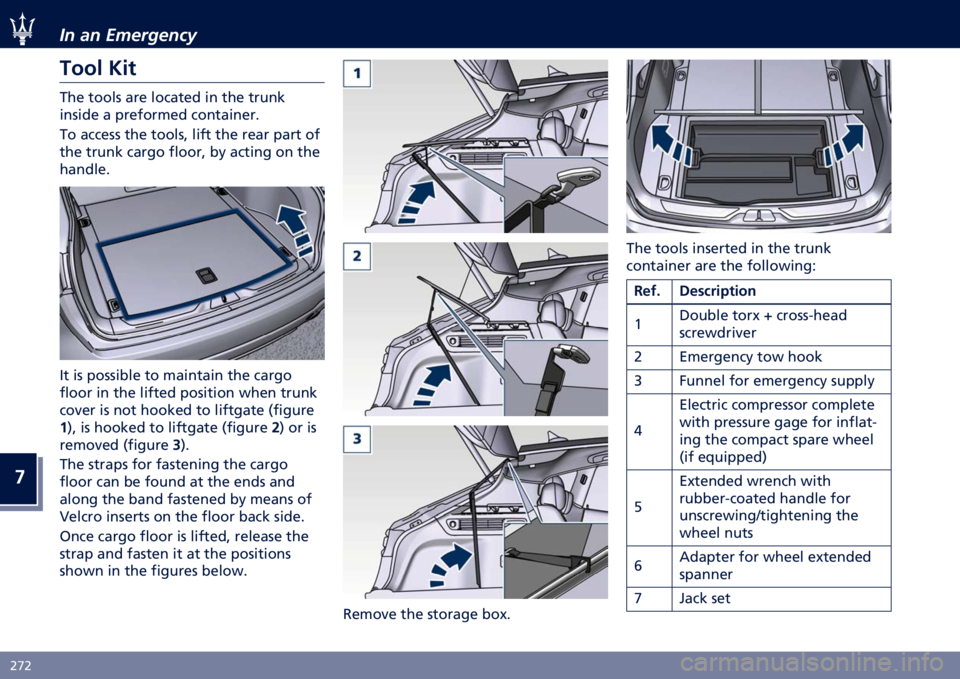 In an Emergency

Tool Kit

The tools are located in the trunk inside a preformed container.

To access the tools, lift the rear part of the trunk cargo floor, by acting on the handle.

It is possible to maintain the cargo floor in the lifted position when trunk cover is not hooked to liftgate (figure 1), is hooked to liftgate (figure 2) or is removed (figure 3).

The straps for fastening the cargo floor can be found at the ends and along the band fastened by means of Velcro inserts on the floor back side.

Once cargo floor is lifted, release the strap and fasten it at the positions shown in the figures below.

7

1

2

3

Remove the storage box.

The tools inserted in the trunk container are the following:

| Ref. | Description |
|---|---|
| 1 | Double torx + cross-head screwdriver |
| 2 | Emergency tow hook |
| 3 | Funnel for emergency supply |
| 4 | Electric compressor complete with pressure gage for inflating the compact spare wheel (if equipped) |
| 5 | Extended wrench with rubber-coated handle for unscrewing/tightening the wheel nuts |
| 6 | Adapter for wheel extended spanner |
| 7 | Jack set |

272

carmanualsonline.info